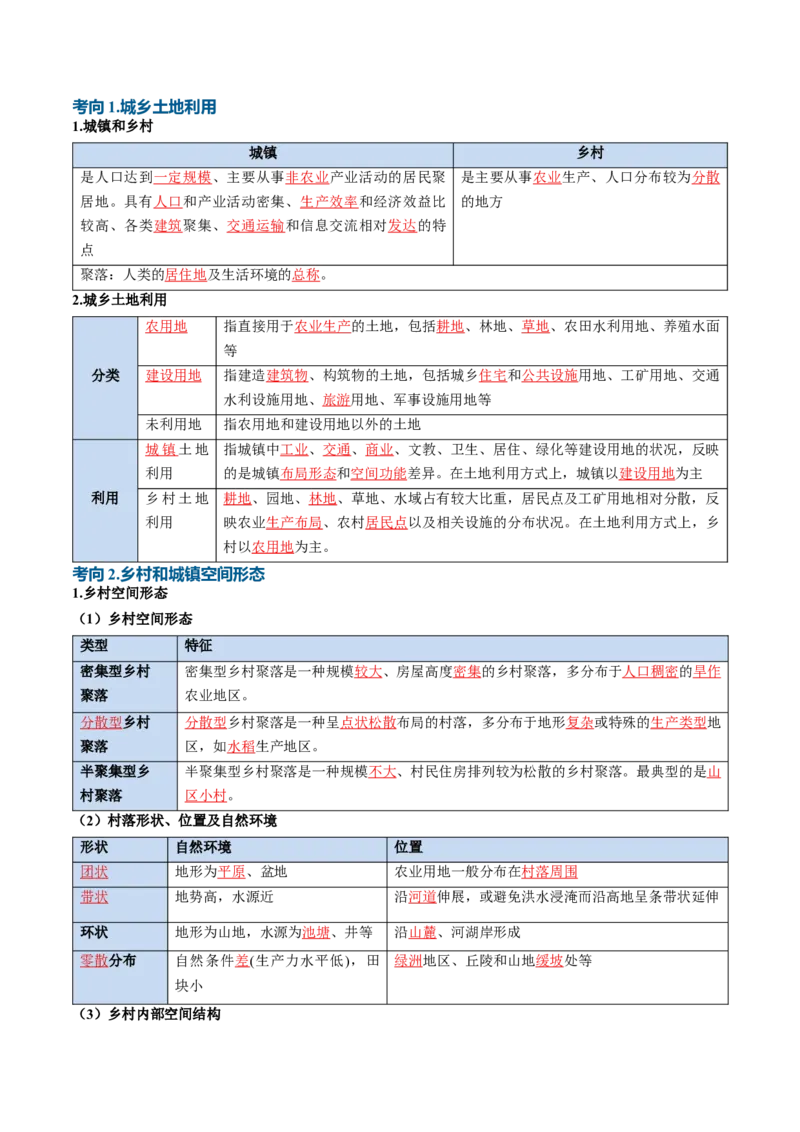 考向1.城乡土地利用

1.城镇和乡村

| 城镇 | 乡村 |
|---|---|
| 是人口达到一定规模、主要从事非农业产业活动的居民聚居地。具有人口和产业活动密集、生产效率和经济效益比较高、各类建筑聚集、交通运输和信息交流相对发达的特点 | 是主要从事农业生产、人口分布较为分散的地方 |
| 聚落：人类的居住地及生活环境的总称。 | |

2.城乡土地利用

| 分类 | 农用地 | 指直接用于农业生产的土地，包括耕地、林地、草地、农田水利用地、养殖水面等 |
|---|---|---|
| | 建设用地 | 指建造建筑物、构筑物的土地，包括城乡住宅和公共设施用地、工矿用地、交通水利设施用地、旅游用地、军事设施用地等 |
| | 未利用地 | 指农用地和建设用地以外的土地 |
| 利用 | 城镇土地利用 | 指城镇中工业、交通、商业、文教、卫生、居住、绿化等建设用地的状况，反映的是城镇布局形态和空间功能差异。在土地利用方式上，城镇以建设用地为主 |
| | 乡村土地利用 | 耕地、园地、林地、草地、水域占有较大比重，居民点及工矿用地相对分散，反映农业生产布局、农村居民点以及相关设施的分布状况。在土地利用方式上，乡村以农用地为主。 |

考向2.乡村和城镇空间形态

1.乡村空间形态

（1）乡村空间形态

| 类型 | 特征 |
|---|---|
| 密集型乡村聚落 | 密集型乡村聚落是一种规模较大、房屋高度密集的乡村聚落，多分布于人口稠密的旱作农业地区。 |
| 分散型乡村聚落 | 分散型乡村聚落是一种呈点状松散布局的村落，多分布于地形复杂或特殊的生产类型地区，如水稻生产地区。 |
| 半聚集型乡村聚落 | 半聚集型乡村聚落是一种规模不大、村民住房排列较为松散的乡村聚落。最典型的是山区小村。 |

（2）村落形状、位置及自然环境

| 形状 | 自然环境 | 位置 |
|---|---|---|
| 团状 | 地形为平原、盆地 | 农业用地一般分布在村落周围 |
| 带状 | 地势高，水源近 | 沿河道伸展，或避免洪水浸淹而沿高地呈条带状延伸 |
| 环状 | 地形为山地，水源为池塘、井等 | 沿山麓、河湖岸形成 |
| 零散分布 | 自然条件差(生产力水平低)，田块小 | 绿洲地区、丘陵和山地缓坡处等 |

（3）乡村内部空间结构